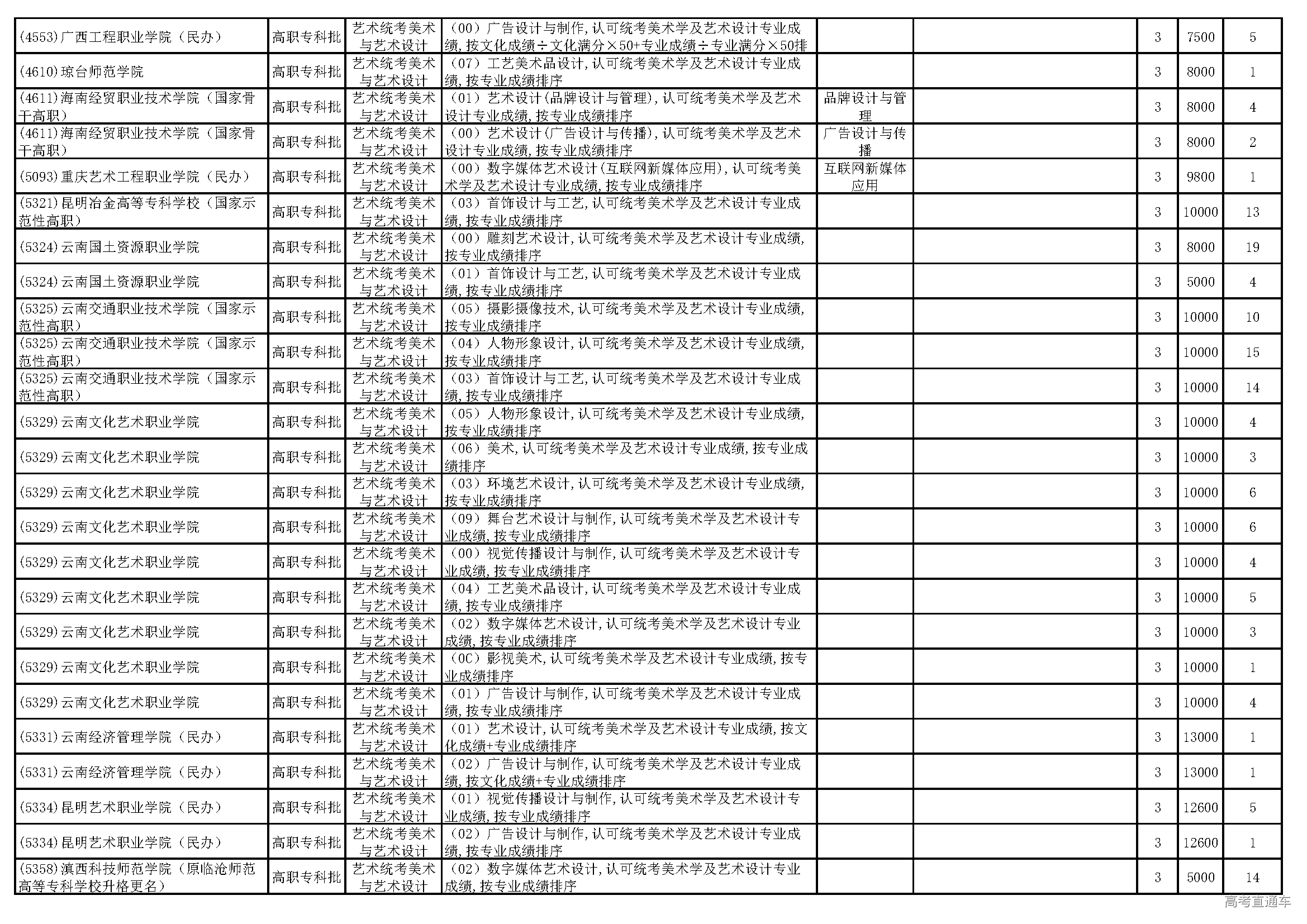 | | | | | | | | | |
|---|---|---|---|---|---|---|---|---|
| (4553)广西工程职业学院（民办） | 高职专科批 | 艺术统考美术与艺术设计 | （00）广告设计与制作，认可统考美术学及艺术设计专业成绩，按文化成绩÷文化满分×50+专业成绩÷专业满分×50排 | | | 3 | 7500 | 5 |
| (4610)琼台师范学院 | 高职专科批 | 艺术统考美术与艺术设计 | （07）工艺美术品设计，认可统考美术学及艺术设计专业成绩，按专业成绩排序 | | | 3 | 8000 | 1 |
| (4611)海南经贸职业技术学院（国家骨干高职） | 高职专科批 | 艺术统考美术与艺术设计 | （01）艺术设计(品牌设计与管理)，认可统考美术学及艺术设计专业成绩，按专业成绩排序 | 品牌设计与管理 | | 3 | 8000 | 4 |
| (4611)海南经贸职业技术学院（国家骨干高职） | 高职专科批 | 艺术统考美术与艺术设计 | （00）艺术设计(广告设计与传播)，认可统考美术学及艺术设计专业成绩，按专业成绩排序 | 广告设计与传播 | | 3 | 8000 | 2 |
| (5093)重庆艺术工程职业学院（民办） | 高职专科批 | 艺术统考美术与艺术设计 | （00）数字媒体艺术设计(互联网新媒体应用)，认可统考美术学及艺术设计专业成绩，按专业成绩排序 | 互联网新媒体应用 | | 3 | 9800 | 1 |
| (5321)昆明冶金高等专科学校（国家示范性高职） | 高职专科批 | 艺术统考美术与艺术设计 | （03）首饰设计与工艺，认可统考美术学及艺术设计专业成绩，按专业成绩排序 | | | 3 | 10000 | 13 |
| (5324)云南国土资源职业学院 | 高职专科批 | 艺术统考美术与艺术设计 | （00）雕刻艺术设计，认可统考美术学及艺术设计专业成绩，按专业成绩排序 | | | 3 | 8000 | 19 |
| (5324)云南国土资源职业学院 | 高职专科批 | 艺术统考美术与艺术设计 | （01）首饰设计与工艺，认可统考美术学及艺术设计专业成绩，按专业成绩排序 | | | 3 | 5000 | 4 |
| (5325)云南交通职业技术学院（国家示范性高职） | 高职专科批 | 艺术统考美术与艺术设计 | （05）摄影摄像技术，认可统考美术学及艺术设计专业成绩，按专业成绩排序 | | | 3 | 10000 | 10 |
| (5325)云南交通职业技术学院（国家示范性高职） | 高职专科批 | 艺术统考美术与艺术设计 | （04）人物形象设计，认可统考美术学及艺术设计专业成绩，按专业成绩排序 | | | 3 | 10000 | 15 |
| (5325)云南交通职业技术学院（国家示范性高职） | 高职专科批 | 艺术统考美术与艺术设计 | （03）首饰设计与工艺，认可统考美术学及艺术设计专业成绩，按专业成绩排序 | | | 3 | 10000 | 14 |
| (5329)云南文化艺术职业学院 | 高职专科批 | 艺术统考美术与艺术设计 | （05）人物形象设计，认可统考美术学及艺术设计专业成绩，按专业成绩排序 | | | 3 | 10000 | 4 |
| (5329)云南文化艺术职业学院 | 高职专科批 | 艺术统考美术与艺术设计 | （06）美术，认可统考美术学及艺术设计专业成绩，按专业成绩排序 | | | 3 | 10000 | 3 |
| (5329)云南文化艺术职业学院 | 高职专科批 | 艺术统考美术与艺术设计 | （03）环境艺术设计，认可统考美术学及艺术设计专业成绩，按专业成绩排序 | | | 3 | 10000 | 6 |
| (5329)云南文化艺术职业学院 | 高职专科批 | 艺术统考美术与艺术设计 | （09）舞台艺术设计与制作，认可统考美术学及艺术设计专业成绩，按专业成绩排序 | | | 3 | 10000 | 6 |
| (5329)云南文化艺术职业学院 | 高职专科批 | 艺术统考美术与艺术设计 | （00）视觉传播设计与制作，认可统考美术学及艺术设计专业成绩，按专业成绩排序 | | | 3 | 10000 | 4 |
| (5329)云南文化艺术职业学院 | 高职专科批 | 艺术统考美术与艺术设计 | （04）工艺美术品设计，认可统考美术学及艺术设计专业成绩，按专业成绩排序 | | | 3 | 10000 | 5 |
| (5329)云南文化艺术职业学院 | 高职专科批 | 艺术统考美术与艺术设计 | （02）数字媒体艺术设计，认可统考美术学及艺术设计专业成绩，按专业成绩排序 | | | 3 | 10000 | 3 |
| (5329)云南文化艺术职业学院 | 高职专科批 | 艺术统考美术与艺术设计 | （0C）影视美术，认可统考美术学及艺术设计专业成绩，按专业成绩排序 | | | 3 | 10000 | 1 |
| (5329)云南文化艺术职业学院 | 高职专科批 | 艺术统考美术与艺术设计 | （01）广告设计与制作，认可统考美术学及艺术设计专业成绩，按专业成绩排序 | | | 3 | 10000 | 4 |
| (5331)云南经济管理学院（民办） | 高职专科批 | 艺术统考美术与艺术设计 | （01）艺术设计，认可统考美术学及艺术设计专业成绩，按文化成绩+专业成绩排序 | | | 3 | 13000 | 1 |
| (5331)云南经济管理学院（民办） | 高职专科批 | 艺术统考美术与艺术设计 | （02）广告设计与制作，认可统考美术学及艺术设计专业成绩，按文化成绩+专业成绩排序 | | | 3 | 13000 | 1 |
| (5334)昆明艺术职业学院（民办） | 高职专科批 | 艺术统考美术与艺术设计 | （01）视觉传播设计与制作，认可统考美术学及艺术设计专业成绩，按专业成绩排序 | | | 3 | 12600 | 5 |
| (5334)昆明艺术职业学院（民办） | 高职专科批 | 艺术统考美术与艺术设计 | （02）广告设计与制作，认可统考美术学及艺术设计专业成绩，按专业成绩排序 | | | 3 | 12600 | 1 |
| (5358)滇西科技师范学院（原临沧师范高等专科学校升格更名） | 高职专科批 | 艺术统考美术与艺术设计 | （02）数字媒体艺术设计，认可统考美术学及艺术设计专业成绩，按专业成绩排序 | | | 3 | 5000 | 14 |

高考直通车